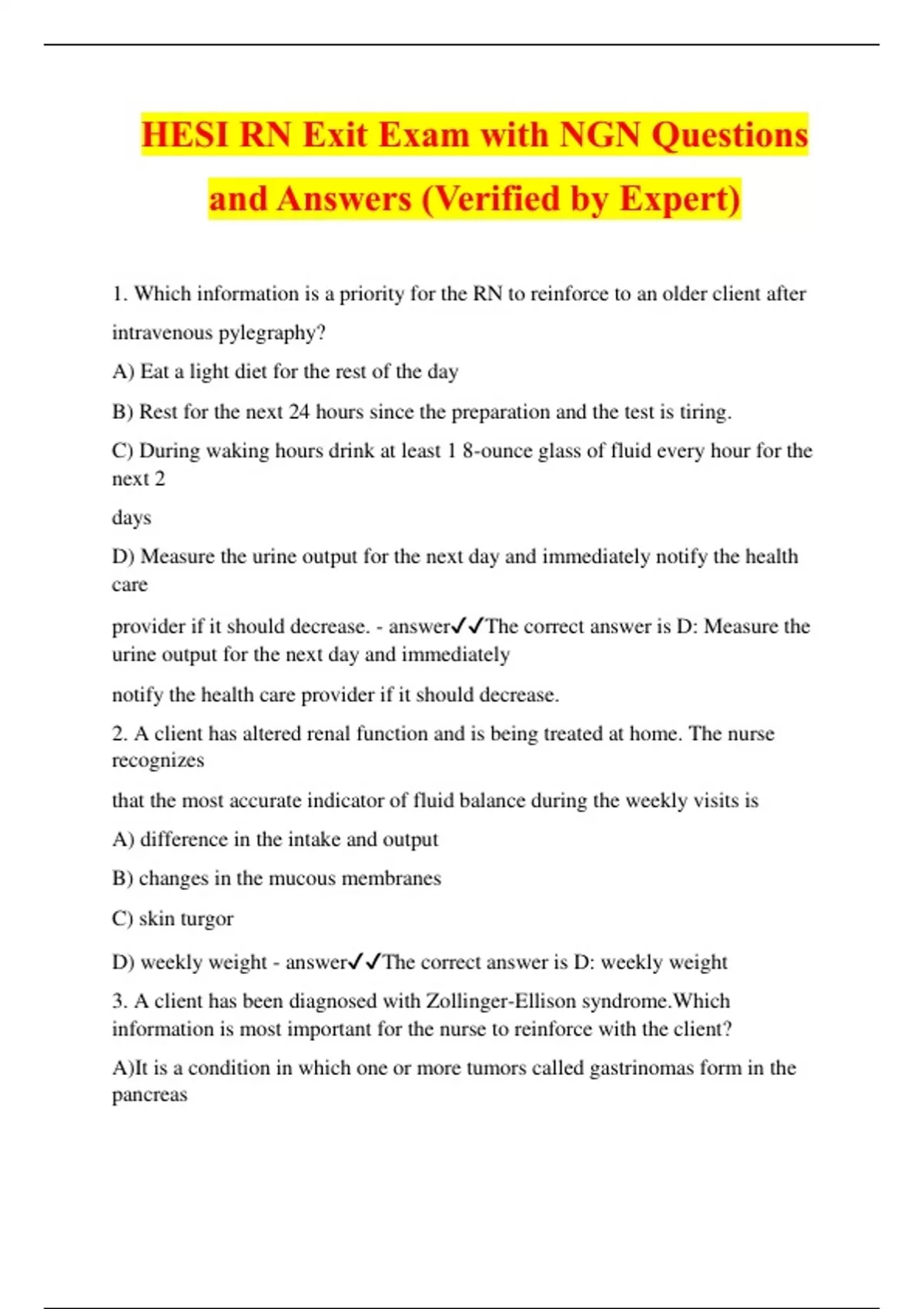 HESI RN Exit Exam with NGN Questions and Answers (Verified by Expert)

1. Which information is a priority for the RN to reinforce to an older client after intravenous pylegraphy?

A) Eat a light diet for the rest of the day

B) Rest for the next 24 hours since the preparation and the test is tiring.

C) During waking hours drink at least 1 8-ounce glass of fluid every hour for the next 2

days

D) Measure the urine output for the next day and immediately notify the health care

provider if it should decrease. - answer✓✓The correct answer is D: Measure the urine output for the next day and immediately

notify the health care provider if it should decrease.

2. A client has altered renal function and is being treated at home. The nurse recognizes

that the most accurate indicator of fluid balance during the weekly visits is

A) difference in the intake and output

B) changes in the mucous membranes

C) skin turgor

D) weekly weight - answer✓✓The correct answer is D: weekly weight

3. A client has been diagnosed with Zollinger-Ellison syndrome.Which information is most important for the nurse to reinforce with the client?

A)It is a condition in which one or more tumors called gastrinomas form in the pancreas